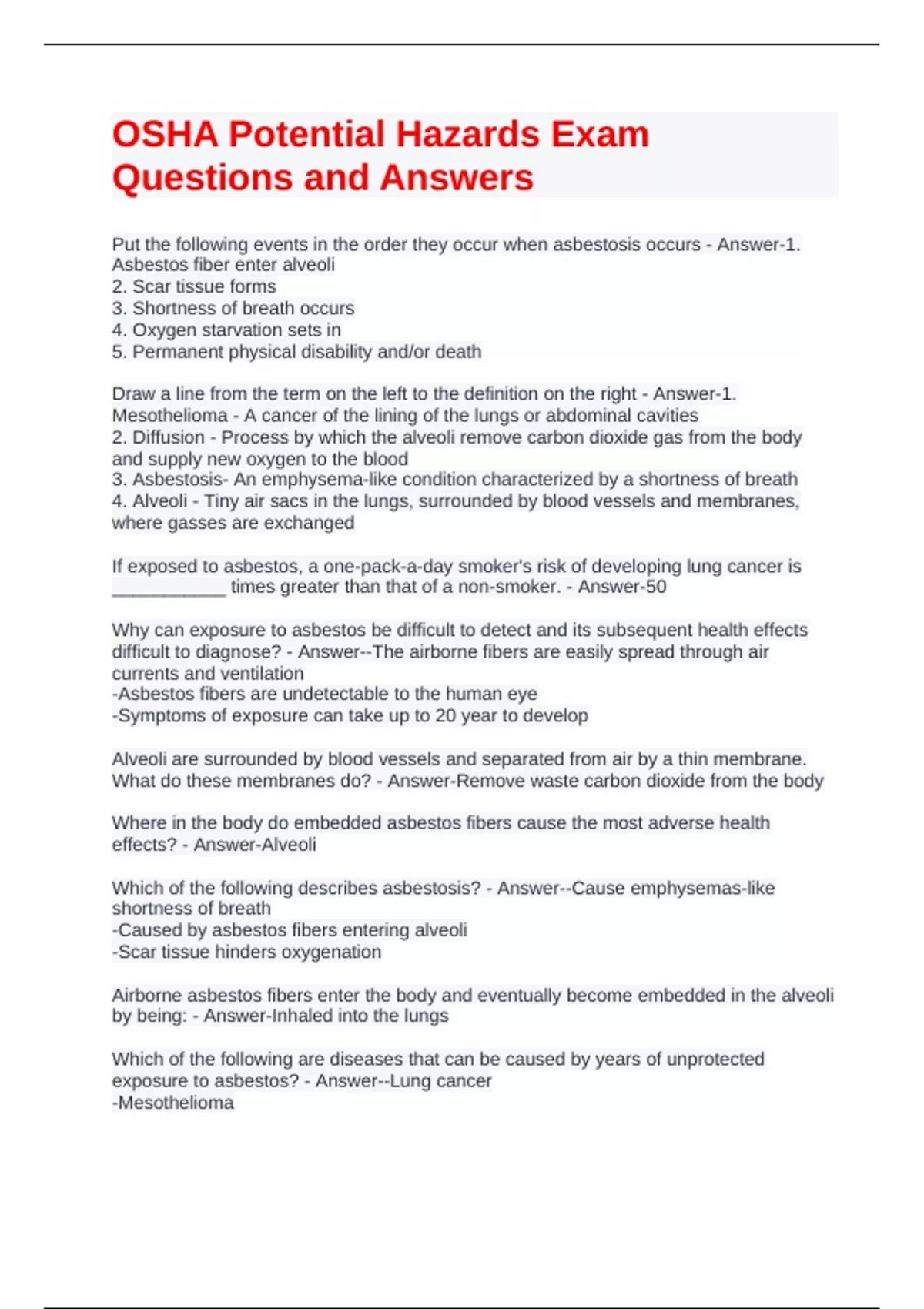 OSHA Potential Hazards Exam Questions and Answers

Put the following events in the order they occur when asbestosis occurs - Answer-1. Asbestos fiber enter alveoli
2. Scar tissue forms
3. Shortness of breath occurs
4. Oxygen starvation sets in
5. Permanent physical disability and/or death

Draw a line from the term on the left to the definition on the right - Answer-1. Mesothelioma - A cancer of the lining of the lungs or abdominal cavities
2. Diffusion - Process by which the alveoli remove carbon dioxide gas from the body and supply new oxygen to the blood
3. Asbestosis- An emphysema-like condition characterized by a shortness of breath
4. Alveoli - Tiny air sacs in the lungs, surrounded by blood vessels and membranes, where gasses are exchanged

If exposed to asbestos, a one-pack-a-day smoker's risk of developing lung cancer is ___________ times greater than that of a non-smoker. - Answer-50

Why can exposure to asbestos be difficult to detect and its subsequent health effects difficult to diagnose? - Answer--The airborne fibers are easily spread through air currents and ventilation
-Asbestos fibers are undetectable to the human eye
-Symptoms of exposure can take up to 20 year to develop

Alveoli are surrounded by blood vessels and separated from air by a thin membrane. What do these membranes do? - Answer-Remove waste carbon dioxide from the body

Where in the body do embedded asbestos fibers cause the most adverse health effects? - Answer-Alveoli

Which of the following describes asbestosis? - Answer--Cause emphysemas-like shortness of breath
-Caused by asbestos fibers entering alveoli
-Scar tissue hinders oxygenation

Airborne asbestos fibers enter the body and eventually become embedded in the alveoli by being: - Answer-Inhaled into the lungs

Which of the following are diseases that can be caused by years of unprotected exposure to asbestos? - Answer--Lung cancer
-Mesothelioma